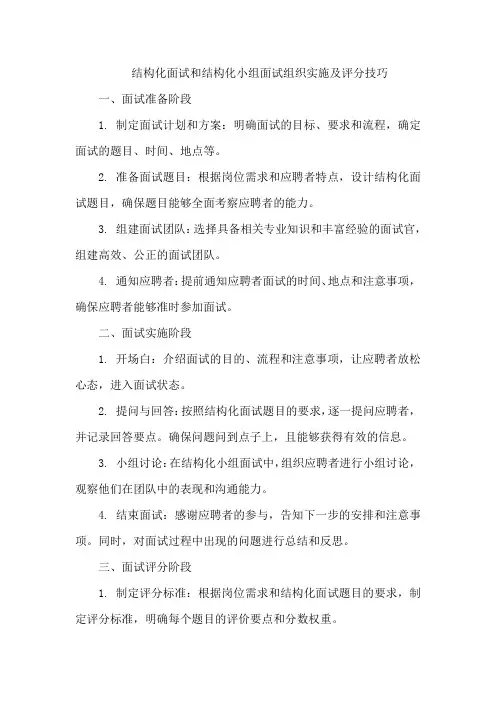 结构化面试和结构化小组面试组织实施及评分技巧

一、面试准备阶段

1. 制定面试计划和方案：明确面试的目标、要求和流程，确定面试的题目、时间、地点等。

2. 准备面试题目：根据岗位需求和应聘者特点，设计结构化面试题目，确保题目能够全面考察应聘者的能力。

3. 组建面试团队：选择具备相关专业知识和丰富经验的面试官，组建高效、公正的面试团队。

4. 通知应聘者：提前通知应聘者面试的时间、地点和注意事项，确保应聘者能够准时参加面试。

二、面试实施阶段

1. 开场白：介绍面试的目的、流程和注意事项，让应聘者放松心态，进入面试状态。

2. 提问与回答：按照结构化面试题目的要求，逐一提问应聘者，并记录回答要点。确保问题问到点子上，且能够获得有效的信息。

3. 小组讨论：在结构化小组面试中，组织应聘者进行小组讨论，观察他们在团队中的表现和沟通能力。

4. 结束面试：感谢应聘者的参与，告知下一步的安排和注意事项。同时，对面试过程中出现的问题进行总结和反思。

三、面试评分阶段

1. 制定评分标准：根据岗位需求和结构化面试题目的要求，制定评分标准，明确每个题目的评价要点和分数权重。